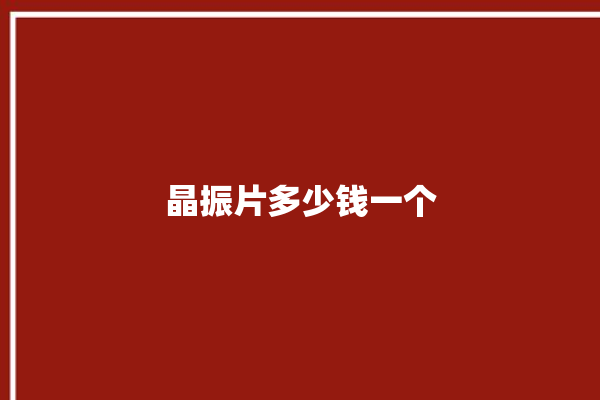 晶振片多少钱一个